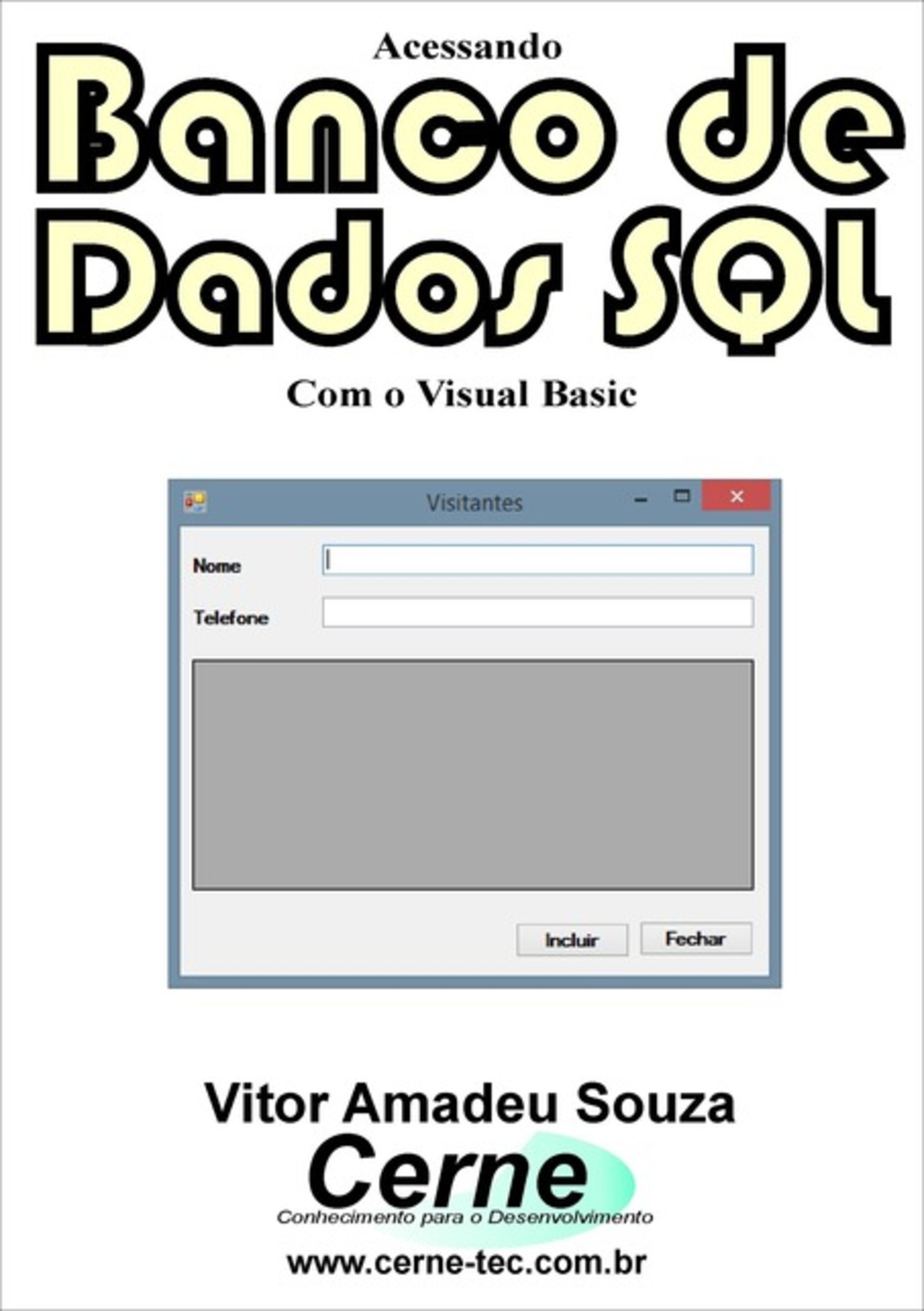 Acessando

Banco de Dados SQL

Com o Visual Basic

Visitantes

Nome

Telefone

Incluir

Fechar

Vitor Amadeu Souza

Cerne

Conhecimento para o Desenvolvimento

www.cerne-tec.com.br